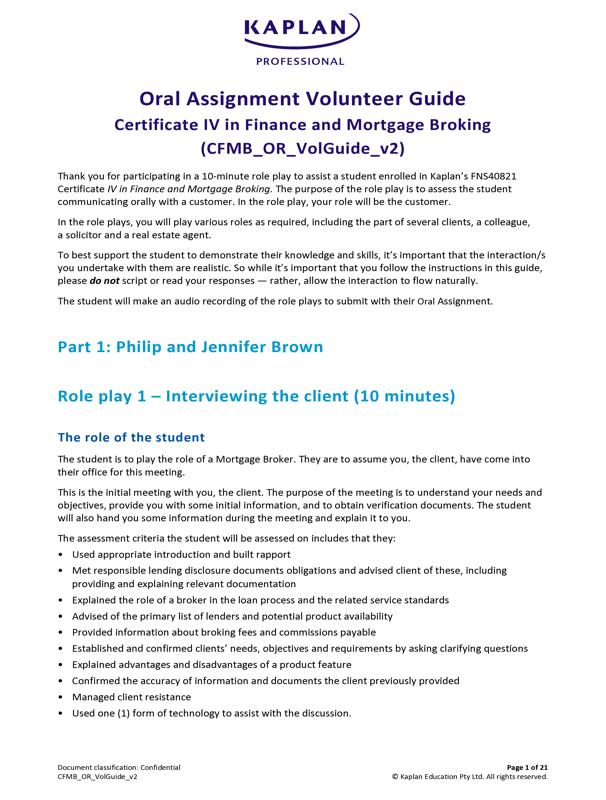 KAPLAN
PROFESSIONAL

Oral Assignment Volunteer Guide
Certificate IV in Finance and Mortgage Broking
(CFMB_OR_VolGuide_v2)

Thank you for participating in a 10-minute role play to assist a student enrolled in Kaplan's FNS40821 Certificate IV in Finance and Mortgage Broking. The purpose of the role play is to assess the student communicating orally with a customer. In the role play, your role will be the customer.

In the role plays, you will play various roles as required, including the part of several clients, a colleague, a solicitor and a real estate agent.

To best support the student to demonstrate their knowledge and skills, it's important that the interaction/s you undertake with them are realistic. So while it's important that you follow the instructions in this guide, please do not script or read your responses — rather, allow the interaction to flow naturally.

The student will make an audio recording of the role plays to submit with their Oral Assignment.

Part 1: Philip and Jennifer Brown

Role play 1 – Interviewing the client (10 minutes)

The role of the student

The student is to play the role of a Mortgage Broker. They are to assume you, the client, have come into their office for this meeting.

This is the initial meeting with you, the client. The purpose of the meeting is to understand your needs and objectives, provide you with some initial information, and to obtain verification documents. The student will also hand you some information during the meeting and explain it to you.

The assessment criteria the student will be assessed on includes that they:
• Used appropriate introduction and built rapport
• Met responsible lending disclosure documents obligations and advised client of these, including providing and explaining relevant documentation
• Explained the role of a broker in the loan process and the related service standards
• Advised of the primary list of lenders and potential product availability
• Provided information about broking fees and commissions payable
• Established and confirmed clients' needs, objectives and requirements by asking clarifying questions
• Explained advantages and disadvantages of a product feature
• Confirmed the accuracy of information and documents the client previously provided
• Managed client resistance
• Used one (1) form of technology to assist with the discussion.

Document classification: Confidential
CFMB_OR_VolGuide_v2
Page 1 of 21
© Kaplan Education Pty Ltd. All rights reserved.